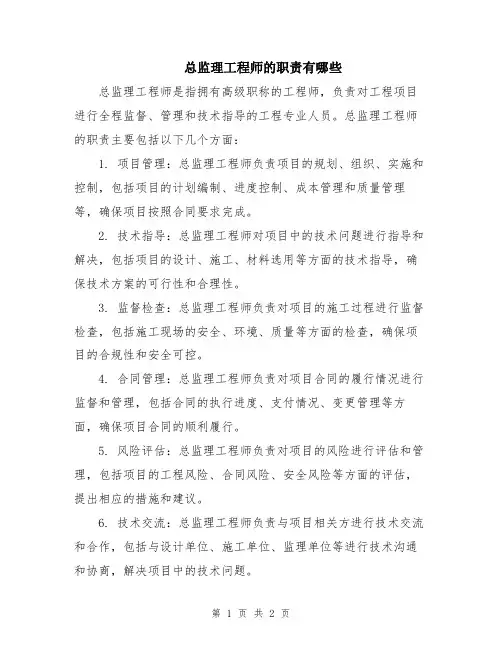 总监理工程师的职责有哪些

总监理工程师是指拥有高级职称的工程师，负责对工程项目进行全程监督、管理和技术指导的工程专业人员。总监理工程师的职责主要包括以下几个方面：

1. 项目管理：总监理工程师负责项目的规划、组织、实施和控制，包括项目的计划编制、进度控制、成本管理和质量管理等，确保项目按照合同要求完成。

2. 技术指导：总监理工程师对项目中的技术问题进行指导和解决，包括项目的设计、施工、材料选用等方面的技术指导，确保技术方案的可行性和合理性。

3. 监督检查：总监理工程师负责对项目的施工过程进行监督检查，包括施工现场的安全、环境、质量等方面的检查，确保项目的合规性和安全可控。

4. 合同管理：总监理工程师负责对项目合同的履行情况进行监督和管理，包括合同的执行进度、支付情况、变更管理等方面，确保项目合同的顺利履行。

5. 风险评估：总监理工程师负责对项目的风险进行评估和管理，包括项目的工程风险、合同风险、安全风险等方面的评估，提出相应的措施和建议。

6. 技术交流：总监理工程师负责与项目相关方进行技术交流和合作，包括与设计单位、施工单位、监理单位等进行技术沟通和协商，解决项目中的技术问题。

第 1 页 共 2 页